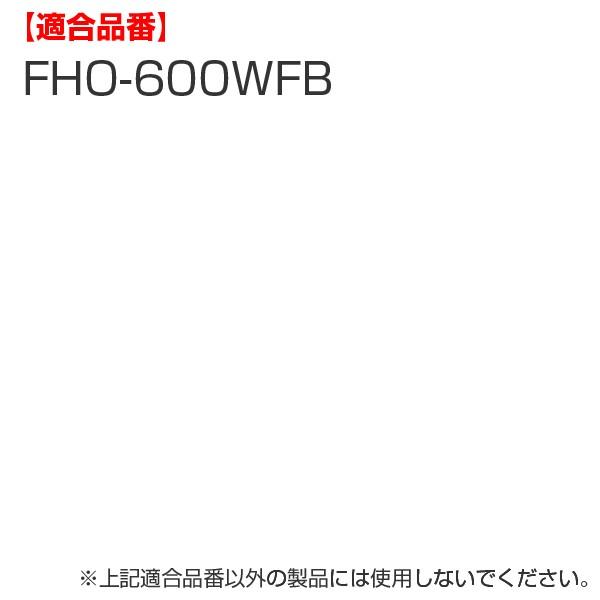 【適合品番】
FHO-600WFB

※上記適合品番以外の製品には使用しないでください。